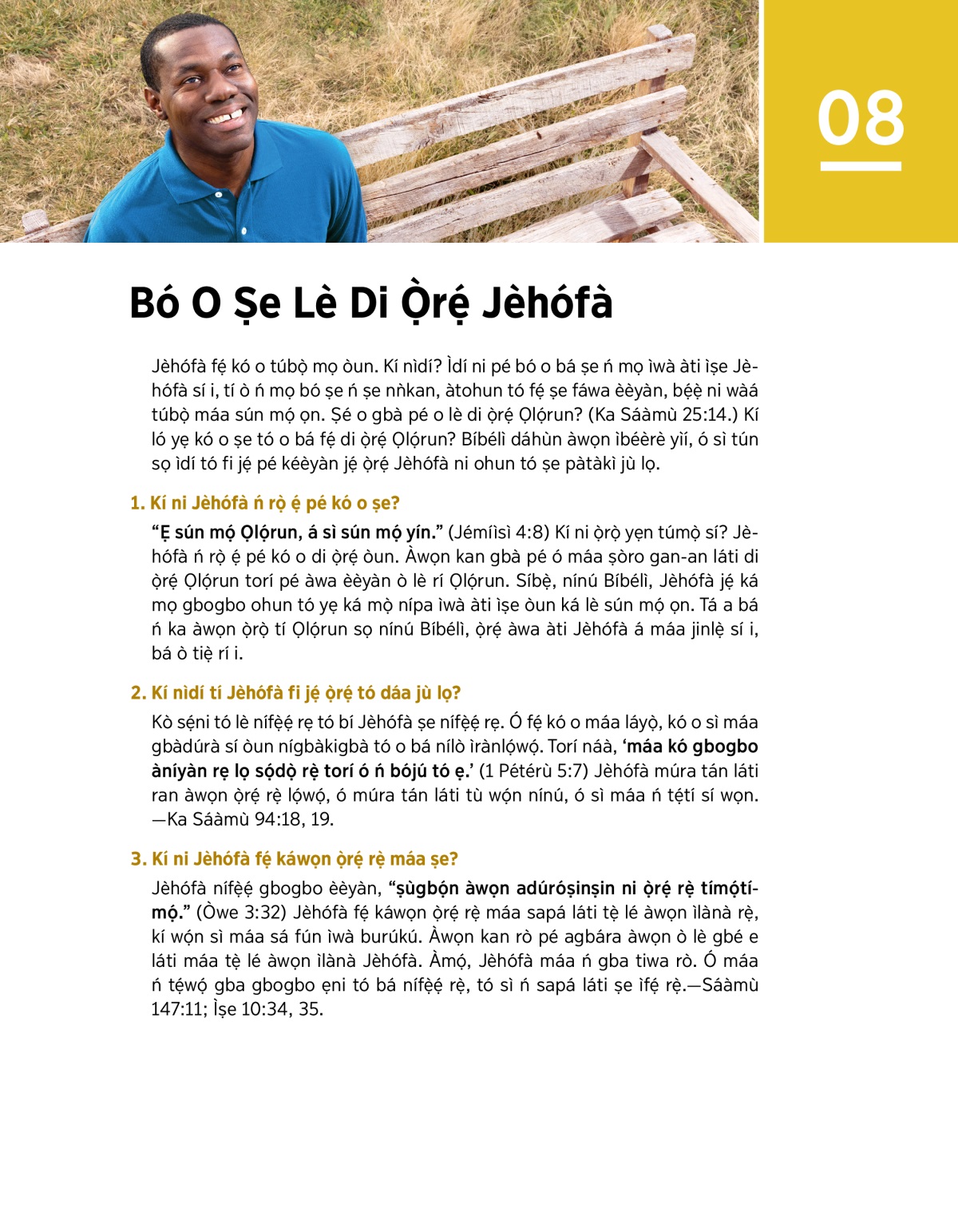 08

Bó O Ṣe Lè Di Ọ̀rẹ́ Jèhófà

Jèhófà fẹ́ kó o túbọ̀ mọ òun. Kí nìdí? Ìdí ni pé bó o bá ṣe ń mọ ìwà àti ìṣe Jèhófà sí i, tí ò ń mọ bó ṣe ń ṣe nǹkan, àtohun tó fẹ́ ṣe fáwa èèyàn, bẹ́ẹ̀ ni wàá túbọ̀ máa sún mọ́ ọn. Ṣé o gbà pé o lè di ọ̀rẹ́ Ọlọ́run? (Ka Sáàmù 25:14.) Kí ló yẹ kó o ṣe tó o bá fẹ́ di ọ̀rẹ́ Ọlọ́run? Bíbélì dáhùn àwọn ìbéèrè yìí, ó sì tún sọ ìdí tó fi jẹ́ pé kéèyàn jẹ́ ọ̀rẹ́ Jèhófà ni ohun tó ṣe pàtàkì jù lọ.

1. Kí ni Jèhófà ń rọ̀ ẹ́ pé kó o ṣe?

“Ẹ sún mọ́ Ọlọ́run, á sì sún mọ́ yín.” (Jémíìsì 4:8) Kí ni ọ̀rọ̀ yẹn túmọ̀ sí? Jèhófà ń rọ̀ ẹ́ pé kó o di ọ̀rẹ́ òun. Àwọn kan gbà pé ó máa ṣòro gan-an láti di ọ̀rẹ́ Ọlọ́run torí pé àwa èèyàn ò lè rí Ọlọ́run. Síbẹ̀, nínú Bíbélì, Jèhófà jẹ́ ká mọ gbogbo ohun tó yẹ ká mọ̀ nípa ìwà àti ìṣe òun ká lè sún mọ́ ọn. Tá a bá ń ka àwọn ọ̀rọ̀ tí Ọlọ́run sọ nínú Bíbélì, ọ̀rẹ́ àwa àti Jèhófà á máa jinlẹ̀ sí i, bá ò tiẹ̀ rí i.

2. Kí nìdí tí Jèhófà fi jẹ́ ọ̀rẹ́ tó dáa jù lọ?

Kò sẹ́ni tó lè nífẹ̀ẹ́ rẹ tó bí Jèhófà ṣe nífẹ̀ẹ́ rẹ. Ó fẹ́ kó o máa láyọ̀, kó o sì máa gbàdúrà sí òun nígbàkigbà tó o bá nílò ìrànlọ́wọ́. Torí náà, ‘máa kó gbogbo àníyàn rẹ lọ sọ́dọ̀ rẹ̀ torí ó ń bójú tó ẹ.’ (1 Pétérù 5:7) Jèhófà múra tán láti ran àwọn ọ̀rẹ́ rẹ̀ lọ́wọ́, ó múra tán láti tù wọ́n nínú, ó sì máa ń tẹ́tí sí wọn. —Ka Sáàmù 94:18, 19.

3. Kí ni Jèhófà fẹ́ káwọn ọ̀rẹ́ rẹ̀ máa ṣe?

Jèhófà nífẹ̀ẹ́ gbogbo èèyàn, “ṣùgbọ́n àwọn adúróṣinṣin ni ọ̀rẹ́ rẹ̀ tímọ́tímọ́.” (Òwe 3:32) Jèhófà fẹ́ káwọn ọ̀rẹ́ rẹ̀ máa sapá láti tẹ̀ lé àwọn ìlànà rẹ̀, kí wọ́n sì máa sá fún ìwà burúkú. Àwọn kan rò pé agbára àwọn ò lè gbé e láti máa tẹ̀ lé àwọn ìlànà Jèhófà. Àmọ́, Jèhófà máa ń gba tiwa rò. Ó máa ń tẹ́wọ́ gba gbogbo ẹni tó bá nífẹ̀ẹ́ rẹ̀, tó sì ń sapá láti ṣe ìfẹ́ rẹ̀.—Sáàmù 147:11; Ìṣe 10:34, 35.